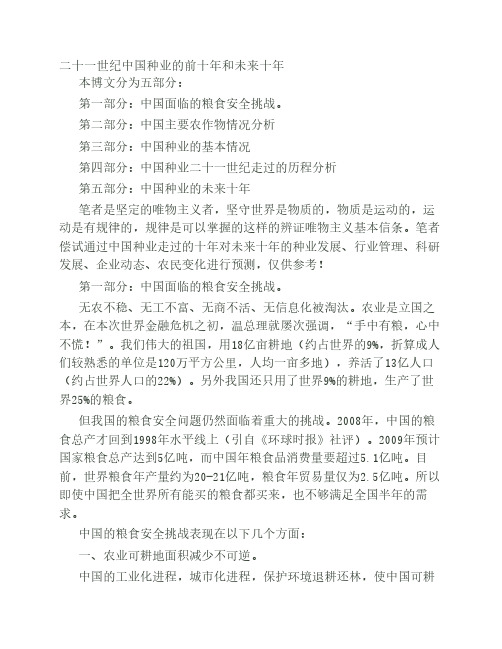 二十一世纪中国种业的前十年和未来十年

本博文分为五部分：

第一部分：中国面临的粮食安全挑战。

第二部分：中国主要农作物情况分析

第三部分：中国种业的基本情况

第四部分：中国种业二十一世纪走过的历程分析

第五部分：中国种业的未来十年

笔者是坚定的唯物主义者，坚守世界是物质的，物质是运动的，运动是有规律的，规律是可以掌握的这样的辨证唯物主义基本信条。笔者偿试通过中国种业走过的十年对未来十年的种业发展、行业管理、科研发展、企业动态、农民变化进行预测，仅供参考！

第一部分：中国面临的粮食安全挑战。

无农不稳、无工不富、无商不活、无信息化被淘汰。农业是立国之本，在本次世界金融危机之初，温总理就屡次强调，“手中有粮，心中不慌！”。我们伟大的祖国，用18亿亩耕地（约占世界的9%，折算成人们较熟悉的单位是120万平方公里，人均一亩多地），养活了13亿人口（约占世界人口的22%）。另外我国还只用了世界9%的耕地，生产了世界25%的粮食。

但我国的粮食安全问题仍然面临着重大的挑战。2008年，中国的粮食总产才回到1998年水平线上（引自《环球时报》社评）。2009年预计国家粮食总产达到5亿吨，而中国年粮食品消费量要超过5.1亿吨。目前，世界粮食年产量约为20-21亿吨，粮食年贸易量仅为2.5亿吨。所以即使中国把全世界所有能买的粮食都买来，也不够满足全国半年的需求。

中国的粮食安全挑战表现在以下几个方面：

一、农业可耕地面积减少不可逆。

中国的工业化进程，城市化进程，保护环境退耕还林，使中国可耕